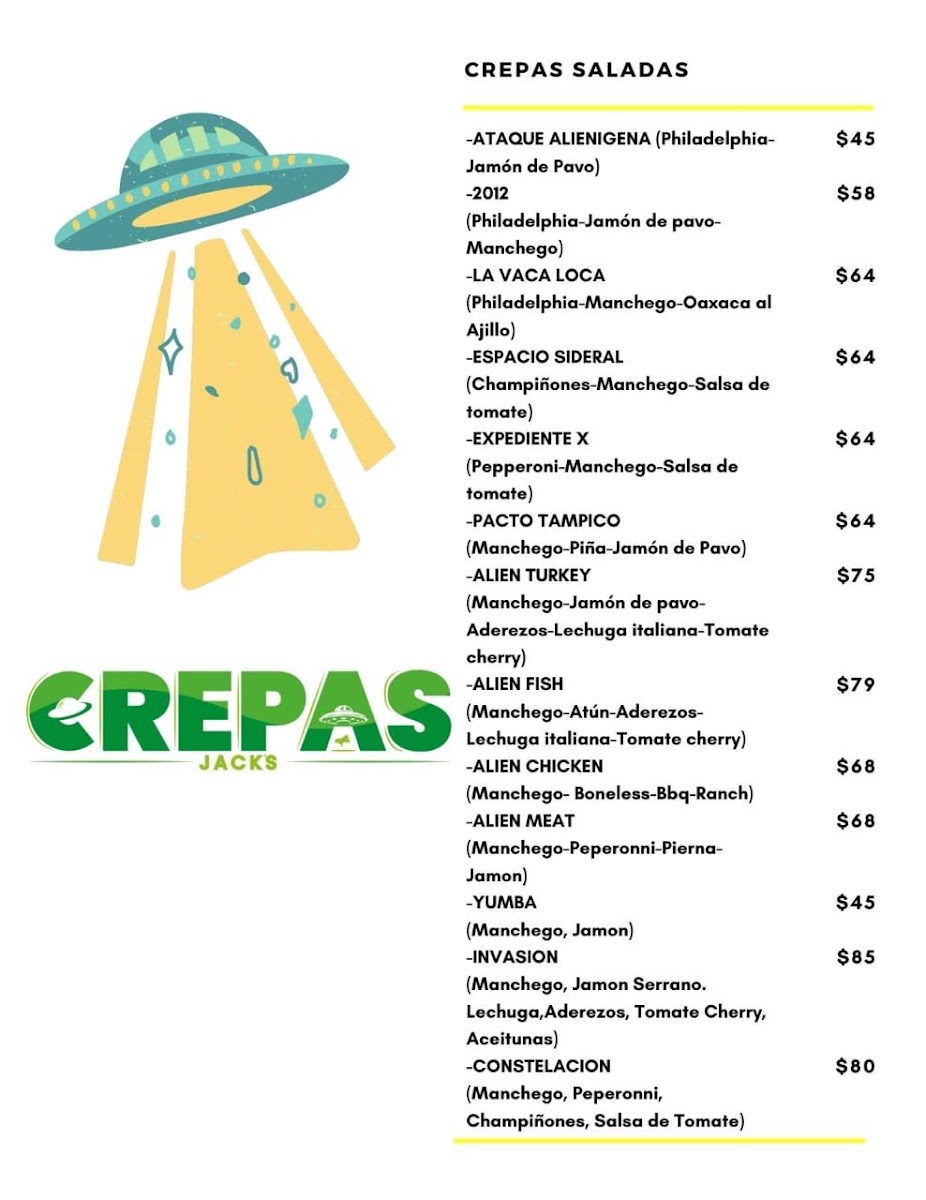 CREPAS
JACKS

CREPAS SALADAS

-ATAQUE ALIENIGENA (Philadelphia-Jamón de Pavo) $45
-2012 (Philadelphia-Jamón de pavo-Manchego) $58
-LA VACA LOCA (Philadelphia-Manchego-Oaxaca al Ajillo) $64
-ESPACIO SIDERAL (Champiñones-Manchego-Salsa de tomate) $64
-EXPEDIENTE X (Pepperoni-Manchego-Salsa de tomate) $64
-PACTO TAMPICO (Manchego-Piña-Jamón de Pavo) $64
-ALIEN TURKEY (Manchego-Jamón de pavo-Aderezos-Lechuga italiana-Tomate cherry) $75
-ALIEN FISH (Manchego-Atún-Aderezos-Lechuga italiana-Tomate cherry) $79
-ALIEN CHICKEN (Manchego- Boneless-Bbq-Ranch) $68
-ALIEN MEAT (Manchego-Peperonni-Pierna-Jamon) $68
-YUMBA (Manchego, Jamon) $45
-INVASION (Manchego, Jamon Serrano. Lechuga,Aderezos, Tomate Cherry, Aceitunas) $85
-CONSTELACION (Manchego, Peperonni, Champiñones, Salsa de Tomate) $80